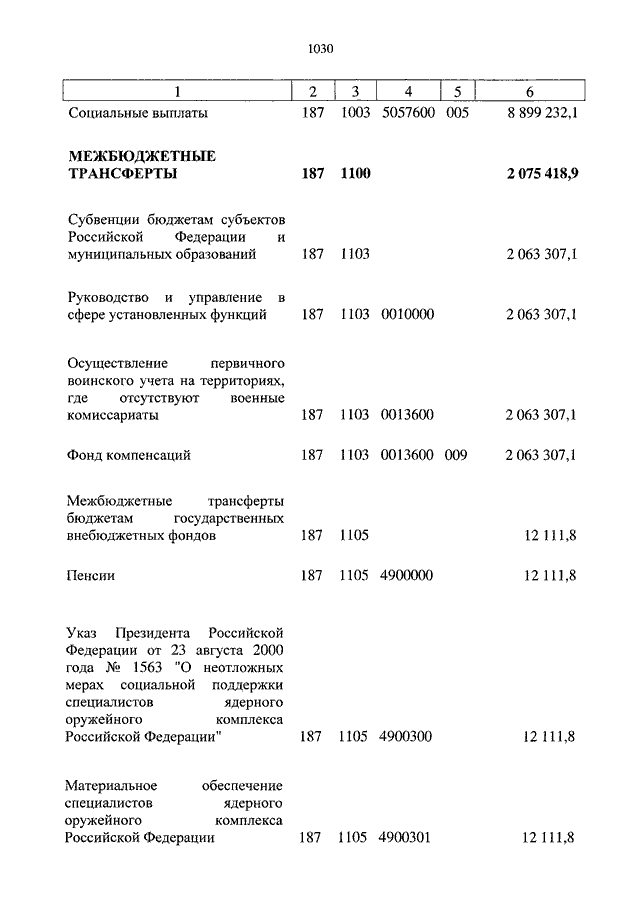 1030

| 1 | 2 | 3 | 4 | 5 | 6 |
|---|---|---|---|---|---|
| Социальные выплаты | 187 | 1003 | 5057600 | 005 | 8 899 232,1 |
| **МЕЖБЮДЖЕТНЫЕ ТРАНСФЕРТЫ** | **187** | **1100** | | | **2 075 418,9** |
| Субвенции бюджетам субъектов Российской Федерации и муниципальных образований | 187 | 1103 | | | 2 063 307,1 |
| Руководство и управление в сфере установленных функций | 187 | 1103 | 0010000 | | 2 063 307,1 |
| Осуществление первичного воинского учета на территориях, где отсутствуют военные комиссариаты | 187 | 1103 | 0013600 | | 2 063 307,1 |
| Фонд компенсаций | 187 | 1103 | 0013600 | 009 | 2 063 307,1 |
| Межбюджетные трансферты бюджетам государственных внебюджетных фондов | 187 | 1105 | | | 12 111,8 |
| Пенсии | 187 | 1105 | 4900000 | | 12 111,8 |
| Указ Президента Российской Федерации от 23 августа 2000 года № 1563 "О неотложных мерах социальной поддержки специалистов ядерного оружейного комплекса Российской Федерации" | 187 | 1105 | 4900300 | | 12 111,8 |
| Материальное обеспечение специалистов ядерного оружейного комплекса Российской Федерации | 187 | 1105 | 4900301 | | 12 111,8 |